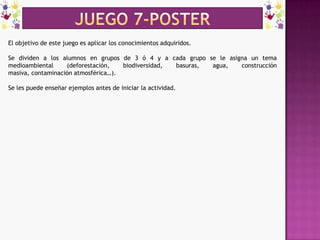 JUEGO 7-POSTER

El objetivo de este juego es aplicar los conocimientos adquiridos.

Se dividen a los alumnos en grupos de 3 ó 4 y a cada grupo se le asigna un tema medioambiental (deforestación, biodiversidad, basuras, agua, construcción masiva, contaminación atmosférica…).

Se les puede enseñar ejemplos antes de iniciar la actividad.